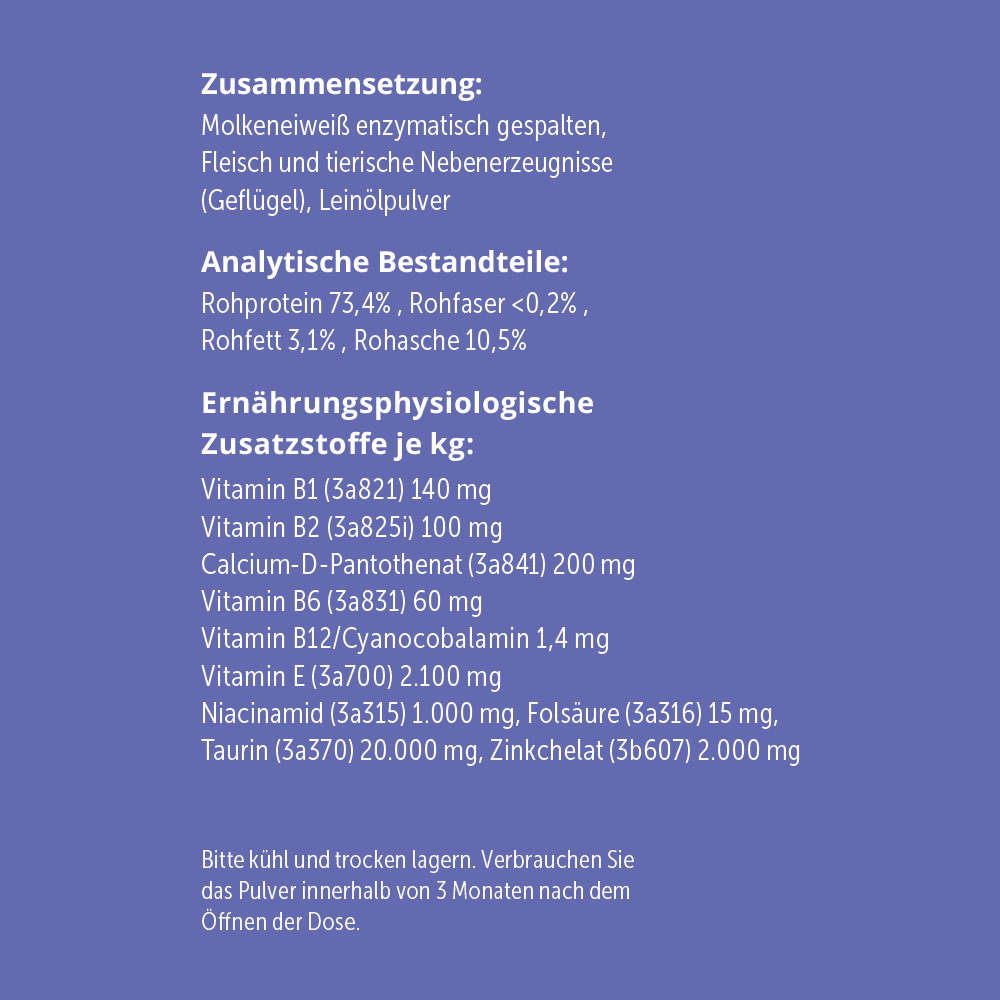 Zusammensetzung:
Molkeneiweiß enzymatisch gespalten, Fleisch und tierische Nebenerzeugnisse (Geflügel), Leinölpulver

Analytische Bestandteile:
Rohprotein 73,4% , Rohfaser <0,2% , Rohfett 3,1% , Rohasche 10,5%

Ernährungsphysiologische Zusatzstoffe je kg:
Vitamin B1 (3a821) 140 mg
Vitamin B2 (3a825i) 100 mg
Calcium-D-Pantothenat (3a841) 200 mg
Vitamin B6 (3a831) 60 mg
Vitamin B12/Cyanocobalamin 1,4 mg
Vitamin E (3a700) 2.100 mg
Niacinamid (3a315) 1.000 mg, Folsäure (3a316) 15 mg, Taurin (3a370) 20.000 mg, Zinkchelat (3b607) 2.000 mg

Bitte kühl und trocken lagern. Verbrauchen Sie das Pulver innerhalb von 3 Monaten nach dem Öffnen der Dose.